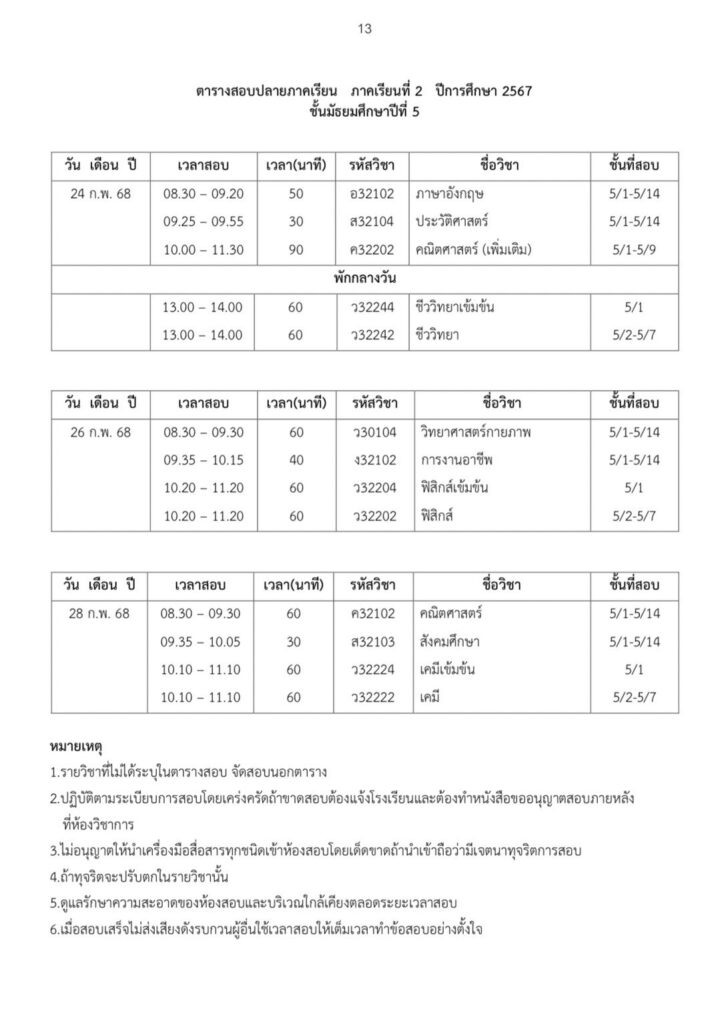 13

ตารางสอบปลายภาคเรียน ภาคเรียนที่ 2 ปีการศึกษา 2567
ชั้นมัธยมศึกษาปีที่ 5

| วัน เดือน ปี | เวลาสอบ | เวลา(นาที) | รหัสวิชา | ชื่อวิชา | ชั้นที่สอบ |
|---|---|---|---|---|---|
| 24 ก.พ. 68 | 08.30 – 09.20 | 50 | อ32102 | ภาษาอังกฤษ | 5/1-5/14 |
| | 09.25 – 09.55 | 30 | ส32104 | ประวัติศาสตร์ | 5/1-5/14 |
| | 10.00 – 11.30 | 90 | ค32202 | คณิตศาสตร์ (เพิ่มเติม) | 5/1-5/9 |
| พักกลางวัน | | | | | |
| | 13.00 – 14.00 | 60 | ว32244 | ชีววิทยาเข้มข้น | 5/1 |
| | 13.00 – 14.00 | 60 | ว32242 | ชีววิทยา | 5/2-5/7 |

| วัน เดือน ปี | เวลาสอบ | เวลา(นาที) | รหัสวิชา | ชื่อวิชา | ชั้นที่สอบ |
|---|---|---|---|---|---|
| 26 ก.พ. 68 | 08.30 – 09.30 | 60 | ว30104 | วิทยาศาสตร์กายภาพ | 5/1-5/14 |
| | 09.35 – 10.15 | 40 | ง32102 | การงานอาชีพ | 5/1-5/14 |
| | 10.20 – 11.20 | 60 | ว32204 | ฟิสิกส์เข้มข้น | 5/1 |
| | 10.20 – 11.20 | 60 | ว32202 | ฟิสิกส์ | 5/2-5/7 |

| วัน เดือน ปี | เวลาสอบ | เวลา(นาที) | รหัสวิชา | ชื่อวิชา | ชั้นที่สอบ |
|---|---|---|---|---|---|
| 28 ก.พ. 68 | 08.30 – 09.30 | 60 | ค32102 | คณิตศาสตร์ | 5/1-5/14 |
| | 09.35 – 10.05 | 30 | ส32103 | สังคมศึกษา | 5/1-5/14 |
| | 10.10 – 11.10 | 60 | ว32224 | เคมีเข้มข้น | 5/1 |
| | 10.10 – 11.10 | 60 | ว32222 | เคมี | 5/2-5/7 |

หมายเหตุ
1.รายวิชาที่ไม่ได้ระบุในตารางสอบ จัดสอบนอกตาราง
2.ปฏิบัติตามระเบียบการสอบโดยเคร่งครัดถ้าขาดสอบต้องแจ้งโรงเรียนและต้องทำหนังสือขออนุญาตสอบภายหลังที่ห้องวิชาการ
3.ไม่อนุญาตให้นำเครื่องมือสื่อสารทุกชนิดเข้าห้องสอบโดยเด็ดขาดถ้านำเข้าถือว่ามีเจตนาทุจริตการสอบ
4.ถ้าทุจริตจะปรับตกในรายวิชานั้น
5.ดูแลรักษาความสะอาดของห้องสอบและบริเวณใกล้เคียงตลอดระยะเวลาสอบ
6.เมื่อสอบเสร็จไม่ส่งเสียงดังรบกวนผู้อื่นใช้เวลาสอบให้เต็มเวลาทำข้อสอบอย่างตั้งใจ